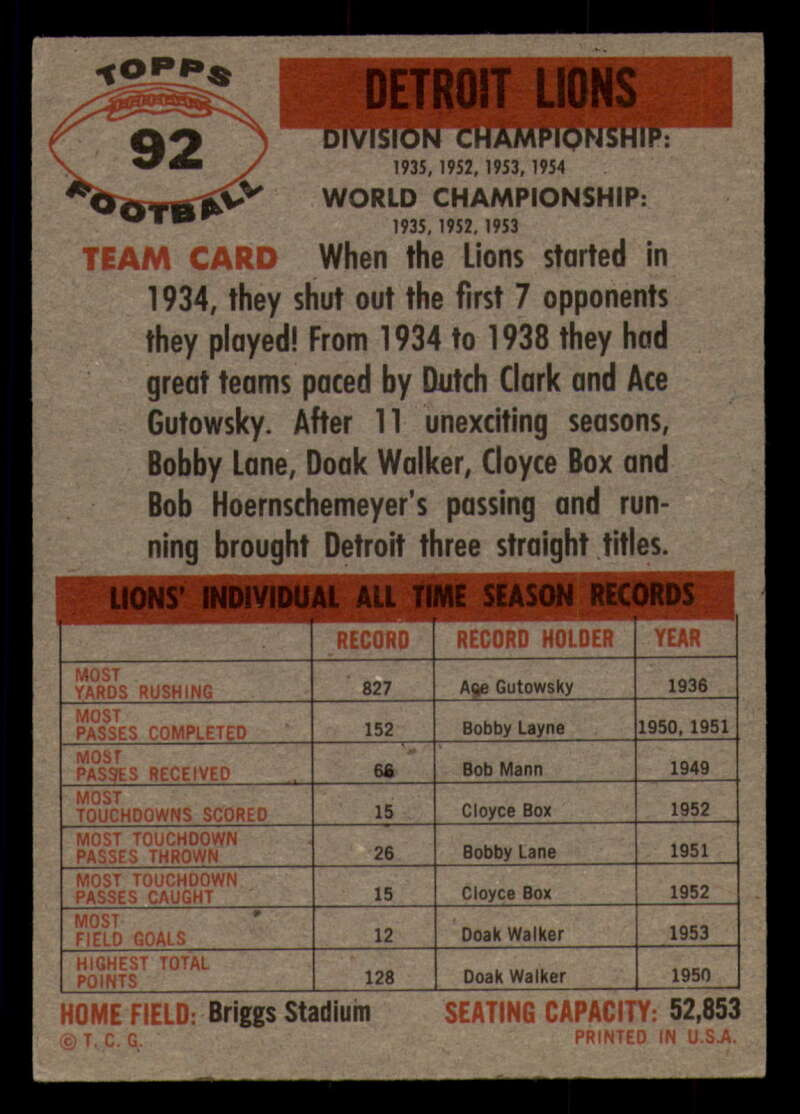 TOPPS
92
FOOTBALL

DETROIT LIONS
DIVISION CHAMPIONSHIP:
1935, 1952, 1953, 1954
WORLD CHAMPIONSHIP:
1935, 1952, 1953

TEAM CARD When the Lions started in 1934, they shut out the first 7 opponents they played! From 1934 to 1938 they had great teams paced by Dutch Clark and Ace Gutowsky. After 11 unexciting seasons, Bobby Lane, Doak Walker, Cloyce Box and Bob Hoernschemeyer's passing and running brought Detroit three straight titles.

LIONS' INDIVIDUAL ALL TIME SEASON RECORDS

| | RECORD | RECORD HOLDER | YEAR |
|---|---|---|---|
| MOST YARDS RUSHING | 827 | Ace Gutowsky | 1936 |
| MOST PASSES COMPLETED | 152 | Bobby Layne | 1950, 1951 |
| MOST PASSES RECEIVED | 66 | Bob Mann | 1949 |
| MOST TOUCHDOWNS SCORED | 15 | Cloyce Box | 1952 |
| MOST TOUCHDOWN PASSES THROWN | 26 | Bobby Lane | 1951 |
| MOST TOUCHDOWN PASSES CAUGHT | 15 | Cloyce Box | 1952 |
| MOST FIELD GOALS | 12 | Doak Walker | 1953 |
| HIGHEST TOTAL POINTS | 128 | Doak Walker | 1950 |

HOME FIELD: Briggs Stadium SEATING CAPACITY: 52,853
© T. C. G. PRINTED IN U.S.A.